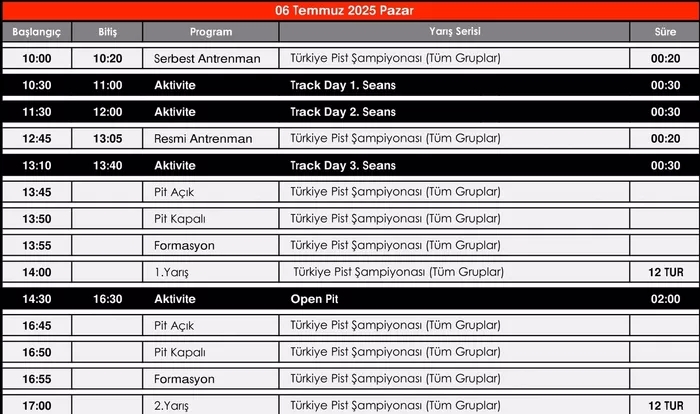 06 Temmuz 2025 Pazar

| Başlangıç | Bitiş | Program | Yarış Serisi | Süre |
|---|---|---|---|---|
| 10:00 | 10:20 | Serbest Antrenman | Türkiye Pist Şampiyonası (Tüm Gruplar) | 00:20 |
| 10:30 | 11:00 | Aktivite | Track Day 1. Seans | 00:30 |
| 11:30 | 12:00 | Aktivite | Track Day 2. Seans | 00:30 |
| 12:45 | 13:05 | Resmi Antrenman | Türkiye Pist Şampiyonası (Tüm Gruplar) | 00:20 |
| 13:10 | 13:40 | Aktivite | Track Day 3. Seans | 00:30 |
| 13:45 | | Pit Açık | Türkiye Pist Şampiyonası (Tüm Gruplar) | |
| 13:50 | | Pit Kapalı | Türkiye Pist Şampiyonası (Tüm Gruplar) | |
| 13:55 | | Formasyon | Türkiye Pist Şampiyonası (Tüm Gruplar) | |
| 14:00 | | 1.Yarış | Türkiye Pist Şampiyonası (Tüm Gruplar) | 12 TUR |
| 14:30 | 16:30 | Aktivite | Open Pit | 02:00 |
| 16:45 | | Pit Açık | Türkiye Pist Şampiyonası (Tüm Gruplar) | |
| 16:50 | | Pit Kapalı | Türkiye Pist Şampiyonası (Tüm Gruplar) | |
| 16:55 | | Formasyon | Türkiye Pist Şampiyonası (Tüm Gruplar) | |
| 17:00 | | 2.Yarış | Türkiye Pist Şampiyonası (Tüm Gruplar) | 12 TUR |